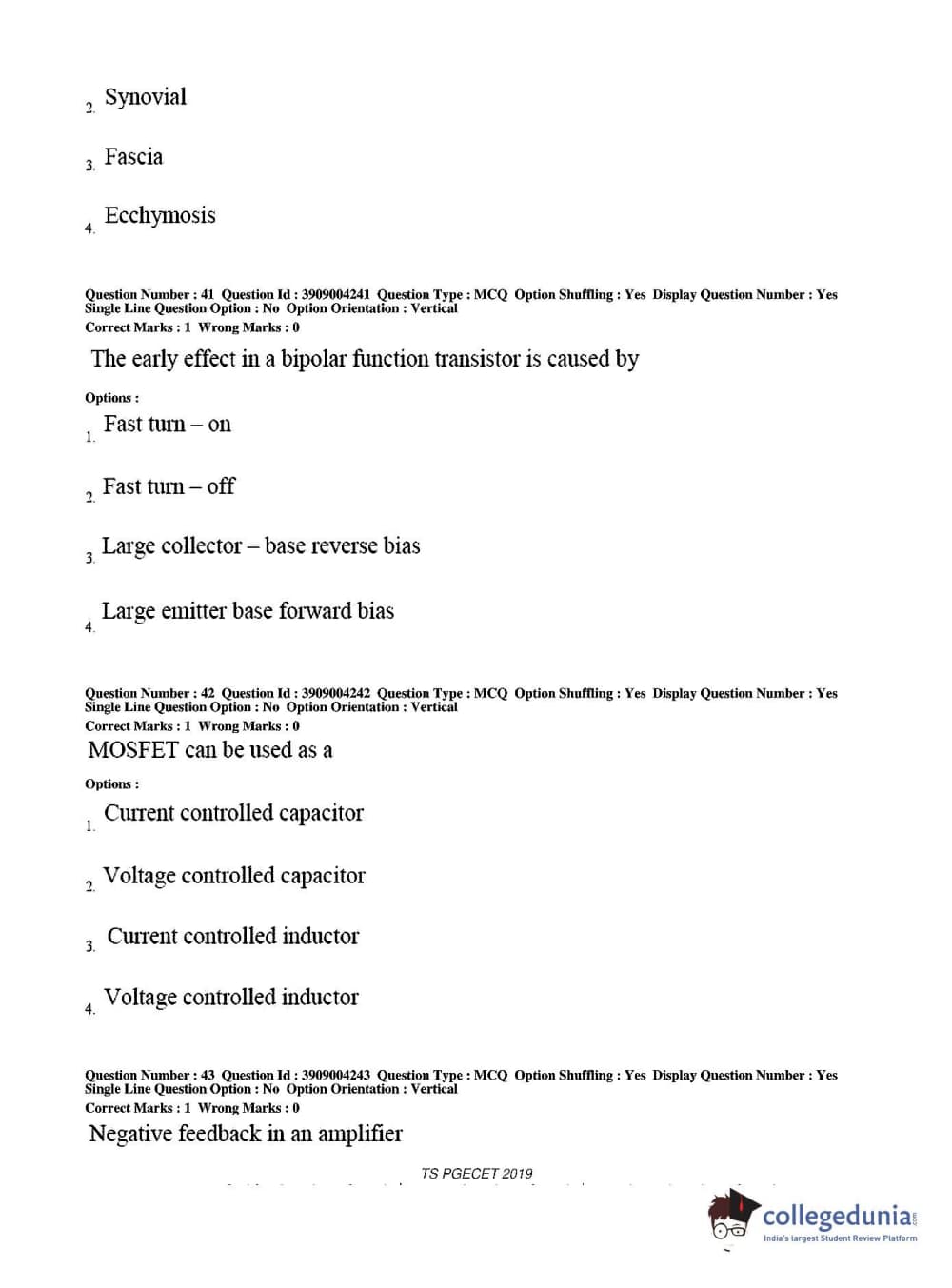 2. Synovial

3. Fascia

4. Ecchymosis

Question Number : 41 Question Id : 3909004241 Question Type : MCQ Option Shuffling : Yes Display Question Number : Yes Single Line Question Option : No Option Orientation : Vertical
Correct Marks : 1 Wrong Marks : 0

The early effect in a bipolar function transistor is caused by

Options :

1. Fast turn – on

2. Fast turn – off

3. Large collector – base reverse bias

4. Large emitter base forward bias

Question Number : 42 Question Id : 3909004242 Question Type : MCQ Option Shuffling : Yes Display Question Number : Yes Single Line Question Option : No Option Orientation : Vertical
Correct Marks : 1 Wrong Marks : 0

MOSFET can be used as a

Options :

1. Current controlled capacitor

2. Voltage controlled capacitor

3. Current controlled inductor

4. Voltage controlled inductor

Question Number : 43 Question Id : 3909004243 Question Type : MCQ Option Shuffling : Yes Display Question Number : Yes Single Line Question Option : No Option Orientation : Vertical
Correct Marks : 1 Wrong Marks : 0

Negative feedback in an amplifier

TS PGECET 2019

collegedunia.com
India's largest Student Review Platform